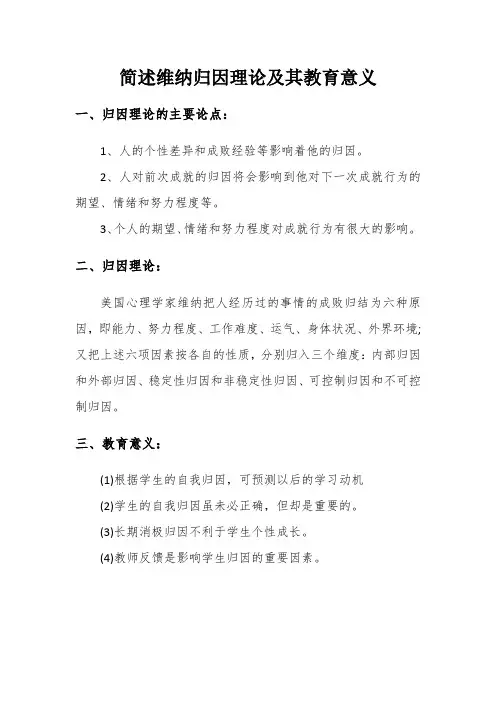 简述维纳归因理论及其教育意义

一、归因理论的主要论点：

1、人的个性差异和成败经验等影响着他的归因。

2、人对前次成就的归因将会影响到他对下一次成就行为的期望、情绪和努力程度等。

3、个人的期望、情绪和努力程度对成就行为有很大的影响。

二、归因理论：

美国心理学家维纳把人经历过的事情的成败归结为六种原因，即能力、努力程度、工作难度、运气、身体状况、外界环境；又把上述六项因素按各自的性质，分别归入三个维度：内部归因和外部归因、稳定性归因和非稳定性归因、可控制归因和不可控制归因。

三、教育意义：

(1)根据学生的自我归因，可预测以后的学习动机

(2)学生的自我归因虽未必正确，但却是重要的。

(3)长期消极归因不利于学生个性成长。

(4)教师反馈是影响学生归因的重要因素。